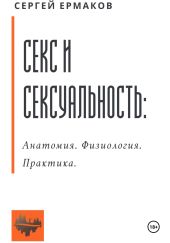 СЕРГЕЙ ЕРМАКОВ

СЕКС И СЕКСУАЛЬНОСТЬ:

Анатомия. Физиология. Практика.

18+